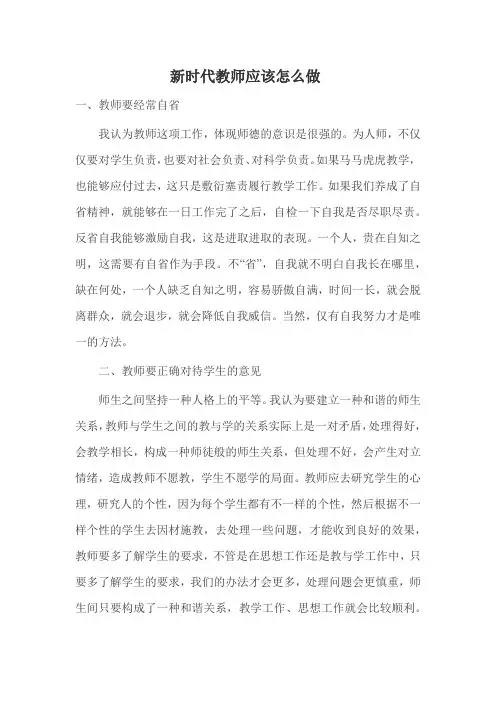 新时代教师应该怎么做

一、教师要经常自省

我认为教师这项工作，体现师德的意识是很强的。为人师，不仅仅要对学生负责，也要对社会负责、对科学负责。如果马马虎虎教学，也能够应付过去，这只是敷衍塞责履行教学工作。如果我们养成了自省精神，就能够在一日工作完了之后，自检一下自我是否尽职尽责。反省自我能够激励自我，这是进取进取的表现。一个人，贵在自知之明，这需要有自省作为手段。不“省”，自我就不明白自我长在哪里，缺在何处，一个人缺乏自知之明，容易骄傲自满，时间一长，就会脱离群众，就会退步，就会降低自我威信。当然，仅有自我努力才是唯一的方法。

二、教师要正确对待学生的意见

师生之间坚持一种人格上的平等。我认为要建立一种和谐的师生关系，教师与学生之间的教与学的关系实际上是一对矛盾，处理得好，会教学相长，构成一种师徒般的师生关系，但处理不好，会产生对立情绪，造成教师不愿教，学生不愿学的局面。教师应去研究学生的心理，研究人的个性，因为每个学生都有不一样的个性，然后根据不一样个性的学生去因材施教，去处理一些问题，才能收到良好的效果，教师要多了解学生的要求，不管是在思想工作还是教与学工作中，只要多了解学生的要求，我们的办法才会更多，处理问题会更慎重，师生间只要构成了一种和谐关系，教学工作、思想工作就会比较顺利。